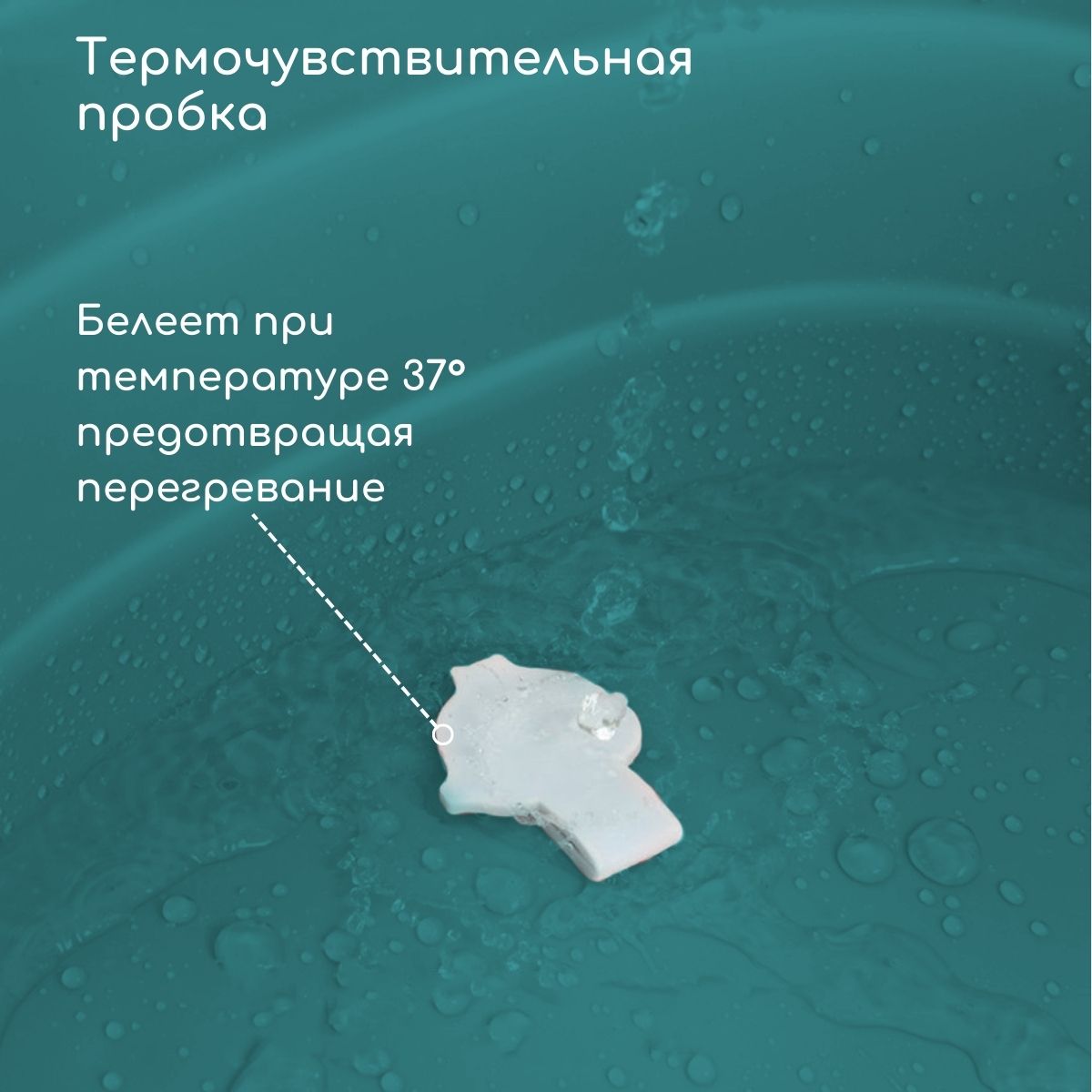 Термочувствительная пробка

Белеет при температуре 37° предотвращая перегревание